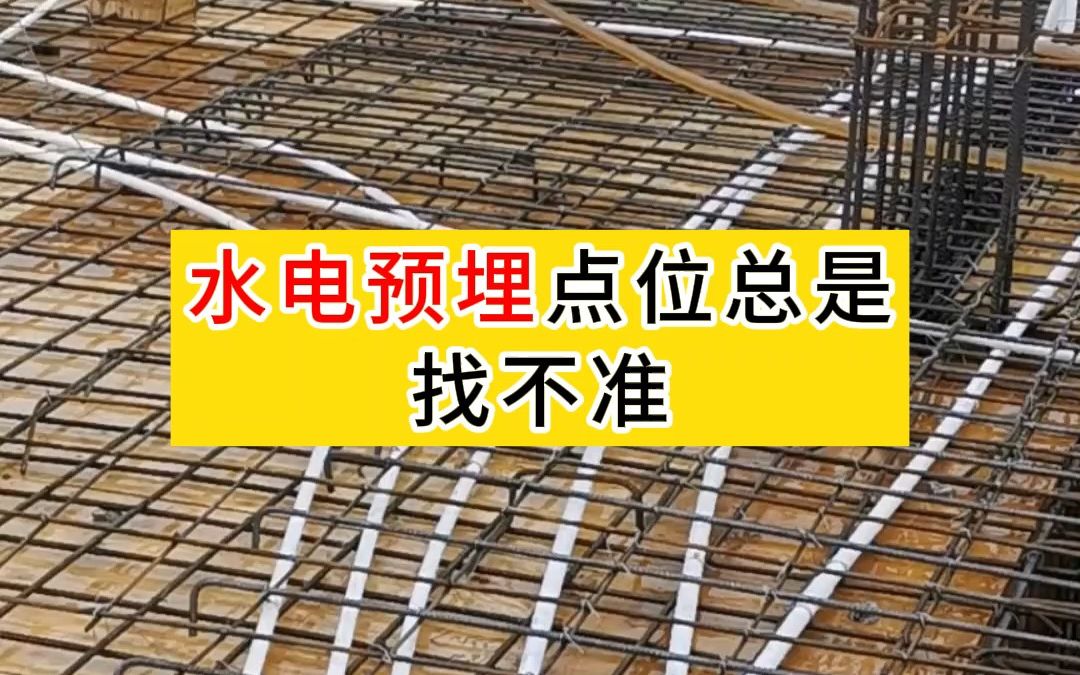 水电预埋点位总是找不准